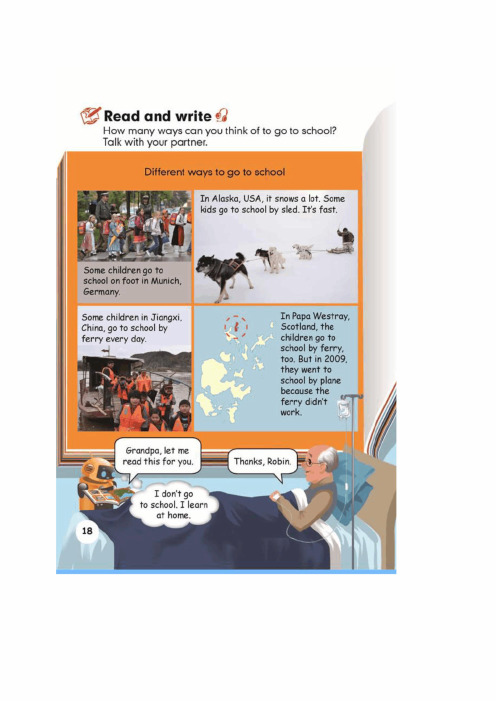 Read and write

How many ways can you think of to go to school? Talk with your partner.

Different ways to go to school

Some children go to school on foot in Munich, Germany.

In Alaska, USA, it snows a lot. Some kids go to school by sled. It's fast.

Some children in Jiangxi, China, go to school by ferry every day.

In Papa Westray, Scotland, the children go to school by ferry, too. But in 2009, they went to school by plane because the ferry didn't work.

Grandpa, let me read this for you.

Thanks, Robin.

I don't go to school. I learn at home.

18